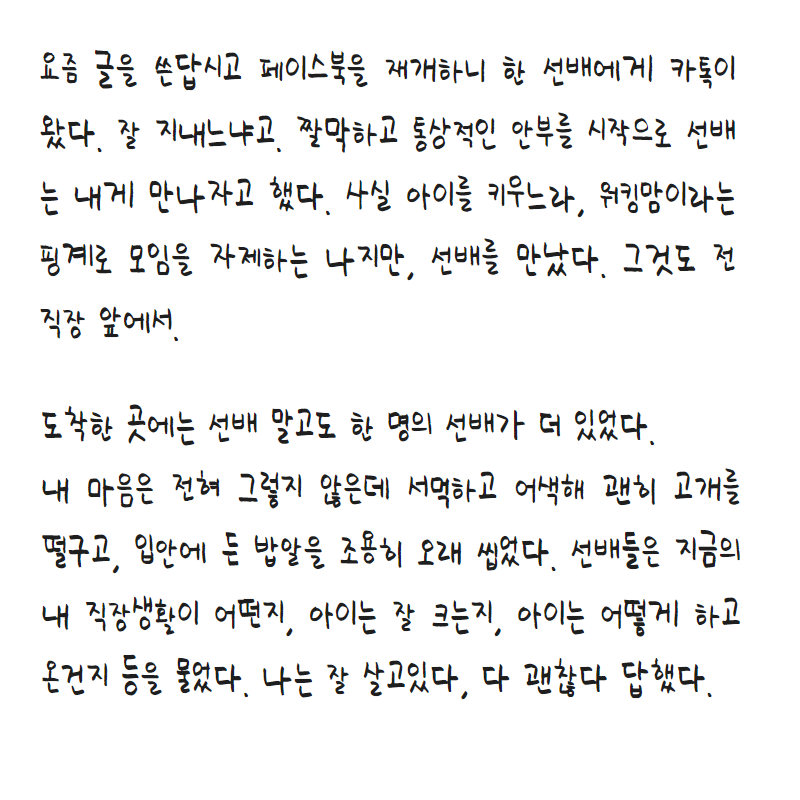 요즘 글을 쓴답시고 페이스북을 재개하니 한 선배에게 카톡이 왔다. 잘 지내느냐고. 짤막하고 통상적인 안부를 시작으로 선배는 내게 만나자고 했다. 사실 아이를 키우느라, 워킹맘이라는 핑계로 모임을 자제하는 나지만, 선배를 만났다. 그것도 전 직장 앞에서.

도착한 곳에는 선배 말고도 한 명의 선배가 더 있었다.
내 마음은 전혀 그렇지 않은데 서먹하고 어색해 괜히 고개를 떨구고, 입안에 든 밥알을 조용히 오래 씹었다. 선배들은 지금의 내 직장생활이 어떤지, 아이는 잘 크는지, 아이는 어떻게 하고 온건지 등을 물었다. 나는 잘 살고있다, 다 괜찮다 답했다.